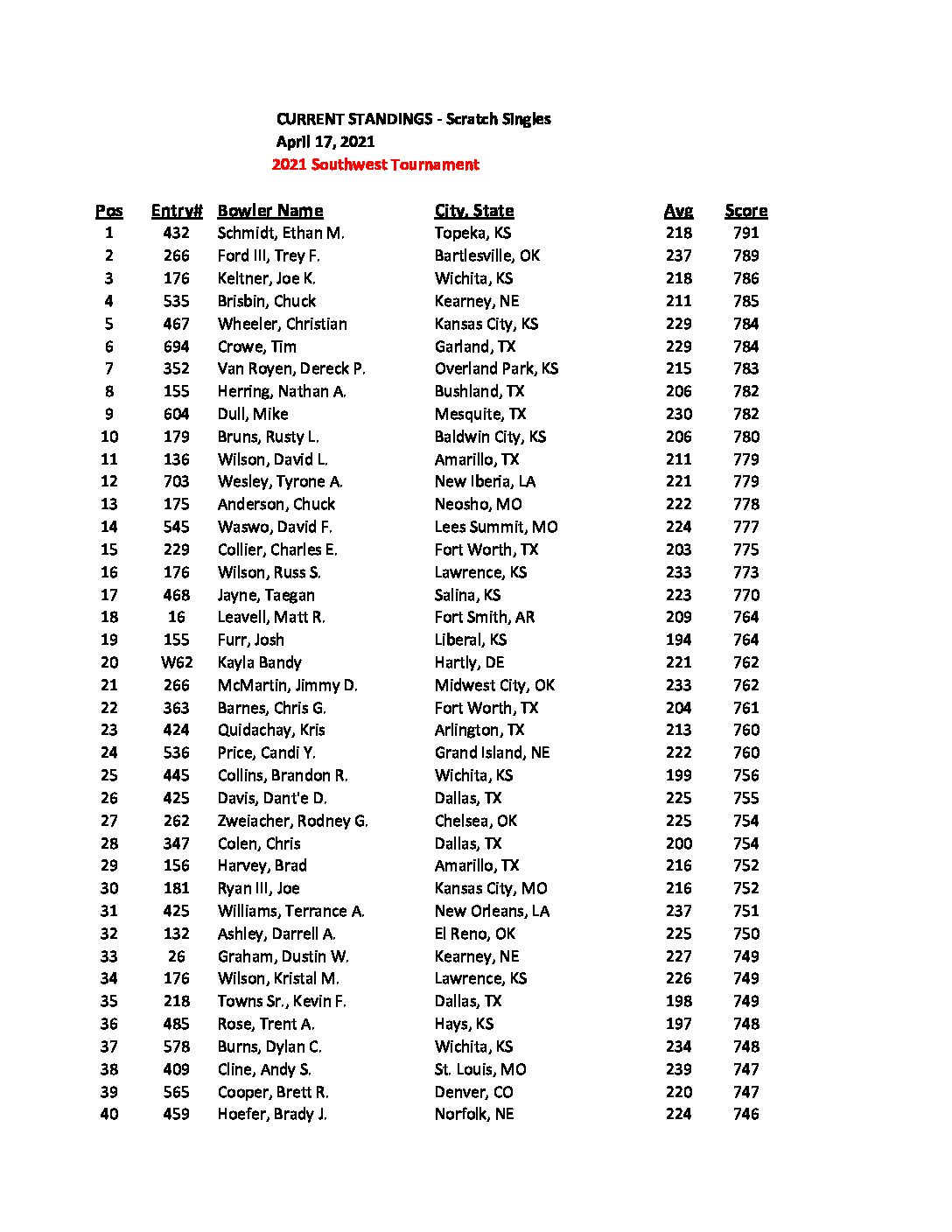 CURRENT STANDINGS - Scratch Singles
April 17, 2021
2021 Southwest Tournament

| Pos | Entry# | Bowler Name | City, State | Avg | Score |
|---|---|---|---|---|---|
| 1 | 432 | Schmidt, Ethan M. | Topeka, KS | 218 | 791 |
| 2 | 266 | Ford III, Trey F. | Bartlesville, OK | 237 | 789 |
| 3 | 176 | Keltner, Joe K. | Wichita, KS | 218 | 786 |
| 4 | 535 | Brisbin, Chuck | Kearney, NE | 211 | 785 |
| 5 | 467 | Wheeler, Christian | Kansas City, KS | 229 | 784 |
| 6 | 694 | Crowe, Tim | Garland, TX | 229 | 784 |
| 7 | 352 | Van Royen, Dereck P. | Overland Park, KS | 215 | 783 |
| 8 | 155 | Herring, Nathan A. | Bushland, TX | 206 | 782 |
| 9 | 604 | Dull, Mike | Mesquite, TX | 230 | 782 |
| 10 | 179 | Bruns, Rusty L. | Baldwin City, KS | 206 | 780 |
| 11 | 136 | Wilson, David L. | Amarillo, TX | 211 | 779 |
| 12 | 703 | Wesley, Tyrone A. | New Iberia, LA | 221 | 779 |
| 13 | 175 | Anderson, Chuck | Neosho, MO | 222 | 778 |
| 14 | 545 | Waswo, David F. | Lees Summit, MO | 224 | 777 |
| 15 | 229 | Collier, Charles E. | Fort Worth, TX | 203 | 775 |
| 16 | 176 | Wilson, Russ S. | Lawrence, KS | 233 | 773 |
| 17 | 468 | Jayne, Taegan | Salina, KS | 223 | 770 |
| 18 | 16 | Leavell, Matt R. | Fort Smith, AR | 209 | 764 |
| 19 | 155 | Furr, Josh | Liberal, KS | 194 | 764 |
| 20 | W62 | Kayla Bandy | Hartly, DE | 221 | 762 |
| 21 | 266 | McMartin, Jimmy D. | Midwest City, OK | 233 | 762 |
| 22 | 363 | Barnes, Chris G. | Fort Worth, TX | 204 | 761 |
| 23 | 424 | Quidachay, Kris | Arlington, TX | 213 | 760 |
| 24 | 536 | Price, Candi Y. | Grand Island, NE | 222 | 760 |
| 25 | 445 | Collins, Brandon R. | Wichita, KS | 199 | 756 |
| 26 | 425 | Davis, Dant'e D. | Dallas, TX | 225 | 755 |
| 27 | 262 | Zweiacher, Rodney G. | Chelsea, OK | 225 | 754 |
| 28 | 347 | Colen, Chris | Dallas, TX | 200 | 754 |
| 29 | 156 | Harvey, Brad | Amarillo, TX | 216 | 752 |
| 30 | 181 | Ryan III, Joe | Kansas City, MO | 216 | 752 |
| 31 | 425 | Williams, Terrance A. | New Orleans, LA | 237 | 751 |
| 32 | 132 | Ashley, Darrell A. | El Reno, OK | 225 | 750 |
| 33 | 26 | Graham, Dustin W. | Kearney, NE | 227 | 749 |
| 34 | 176 | Wilson, Kristal M. | Lawrence, KS | 226 | 749 |
| 35 | 218 | Towns Sr., Kevin F. | Dallas, TX | 198 | 749 |
| 36 | 485 | Rose, Trent A. | Hays, KS | 197 | 748 |
| 37 | 578 | Burns, Dylan C. | Wichita, KS | 234 | 748 |
| 38 | 409 | Cline, Andy S. | St. Louis, MO | 239 | 747 |
| 39 | 565 | Cooper, Brett R. | Denver, CO | 220 | 747 |
| 40 | 459 | Hoefer, Brady J. | Norfolk, NE | 224 | 746 |